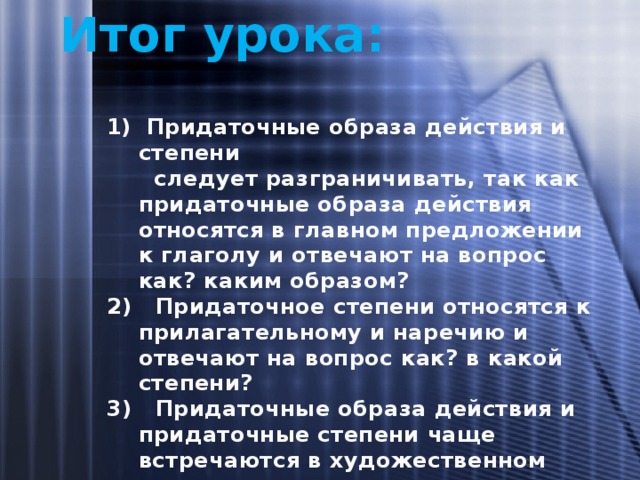 Итог урока:

1) Придаточные образа действия и степени следует разграничивать, так как придаточные образа действия относятся в главном предложении к глаголу и отвечают на вопрос как? каким образом?
2) Придаточное степени относятся к прилагательному и наречию и отвечают на вопрос как? в какой степени?
3) Придаточные образа действия и придаточные степени чаще встречаются в художественном